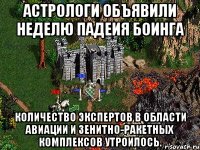 АСТРОЛОГИ ОБЪЯВИЛИ НЕДЕЛЮ ПАДЕИЯ БОИНГА

КОЛИЧЕСТВО ЭКСПЕРТОВ В ОБЛАСТИ АВИАЦИИ И ЗЕНИТНО-РАКЕТНЫХ КОМПЛЕКСОВ УТРОИЛОСЬ.

risovach.ru